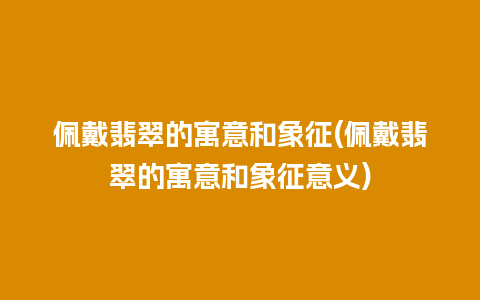 佩戴翡翠的寓意和象征(佩戴翡翠的寓意和象征意义)